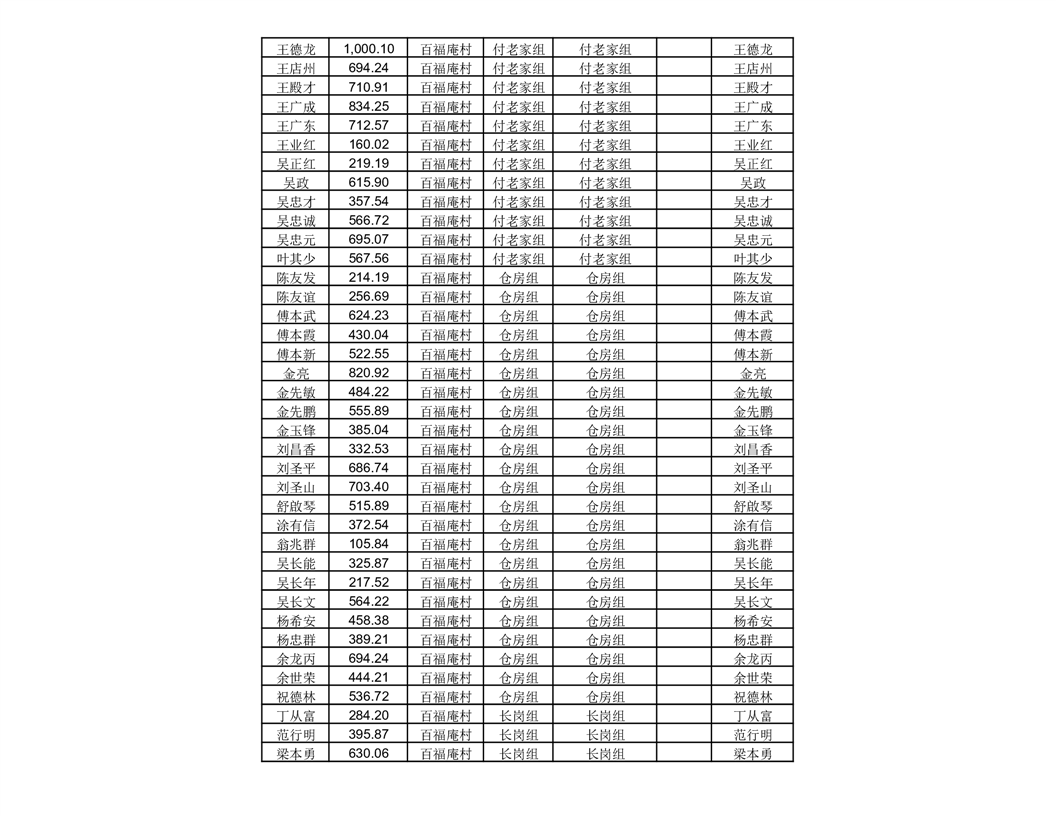 | 王德龙 | 1,000.10 | 百福庵村 | 付老家组 | 付老家组 |  | 王德龙 |
|---|---|---|---|---|---|---|
| 王店州 | 694.24 | 百福庵村 | 付老家组 | 付老家组 |  | 王店州 |
| 王殿才 | 710.91 | 百福庵村 | 付老家组 | 付老家组 |  | 王殿才 |
| 王广成 | 834.25 | 百福庵村 | 付老家组 | 付老家组 |  | 王广成 |
| 王广东 | 712.57 | 百福庵村 | 付老家组 | 付老家组 |  | 王广东 |
| 王业红 | 160.02 | 百福庵村 | 付老家组 | 付老家组 |  | 王业红 |
| 吴正红 | 219.19 | 百福庵村 | 付老家组 | 付老家组 |  | 吴正红 |
| 吴政 | 615.90 | 百福庵村 | 付老家组 | 付老家组 |  | 吴政 |
| 吴忠才 | 357.54 | 百福庵村 | 付老家组 | 付老家组 |  | 吴忠才 |
| 吴忠诚 | 566.72 | 百福庵村 | 付老家组 | 付老家组 |  | 吴忠诚 |
| 吴忠元 | 695.07 | 百福庵村 | 付老家组 | 付老家组 |  | 吴忠元 |
| 叶其少 | 567.56 | 百福庵村 | 付老家组 | 付老家组 |  | 叶其少 |
| 陈友发 | 214.19 | 百福庵村 | 仓房组 | 仓房组 |  | 陈友发 |
| 陈友谊 | 256.69 | 百福庵村 | 仓房组 | 仓房组 |  | 陈友谊 |
| 傅本武 | 624.23 | 百福庵村 | 仓房组 | 仓房组 |  | 傅本武 |
| 傅本霞 | 430.04 | 百福庵村 | 仓房组 | 仓房组 |  | 傅本霞 |
| 傅本新 | 522.55 | 百福庵村 | 仓房组 | 仓房组 |  | 傅本新 |
| 金亮 | 820.92 | 百福庵村 | 仓房组 | 仓房组 |  | 金亮 |
| 金先敏 | 484.22 | 百福庵村 | 仓房组 | 仓房组 |  | 金先敏 |
| 金先鹏 | 555.89 | 百福庵村 | 仓房组 | 仓房组 |  | 金先鹏 |
| 金玉锋 | 385.04 | 百福庵村 | 仓房组 | 仓房组 |  | 金玉锋 |
| 刘昌香 | 332.53 | 百福庵村 | 仓房组 | 仓房组 |  | 刘昌香 |
| 刘圣平 | 686.74 | 百福庵村 | 仓房组 | 仓房组 |  | 刘圣平 |
| 刘圣山 | 703.40 | 百福庵村 | 仓房组 | 仓房组 |  | 刘圣山 |
| 舒啟琴 | 515.89 | 百福庵村 | 仓房组 | 仓房组 |  | 舒啟琴 |
| 涂有信 | 372.54 | 百福庵村 | 仓房组 | 仓房组 |  | 涂有信 |
| 翁兆群 | 105.84 | 百福庵村 | 仓房组 | 仓房组 |  | 翁兆群 |
| 吴长能 | 325.87 | 百福庵村 | 仓房组 | 仓房组 |  | 吴长能 |
| 吴长年 | 217.52 | 百福庵村 | 仓房组 | 仓房组 |  | 吴长年 |
| 吴长文 | 564.22 | 百福庵村 | 仓房组 | 仓房组 |  | 吴长文 |
| 杨希安 | 458.38 | 百福庵村 | 仓房组 | 仓房组 |  | 杨希安 |
| 杨忠群 | 389.21 | 百福庵村 | 仓房组 | 仓房组 |  | 杨忠群 |
| 余龙丙 | 694.24 | 百福庵村 | 仓房组 | 仓房组 |  | 余龙丙 |
| 余世荣 | 444.21 | 百福庵村 | 仓房组 | 仓房组 |  | 余世荣 |
| 祝德林 | 536.72 | 百福庵村 | 仓房组 | 仓房组 |  | 祝德林 |
| 丁从富 | 284.20 | 百福庵村 | 长岗组 | 长岗组 |  | 丁从富 |
| 范行明 | 395.87 | 百福庵村 | 长岗组 | 长岗组 |  | 范行明 |
| 梁本勇 | 630.06 | 百福庵村 | 长岗组 | 长岗组 |  | 梁本勇 |